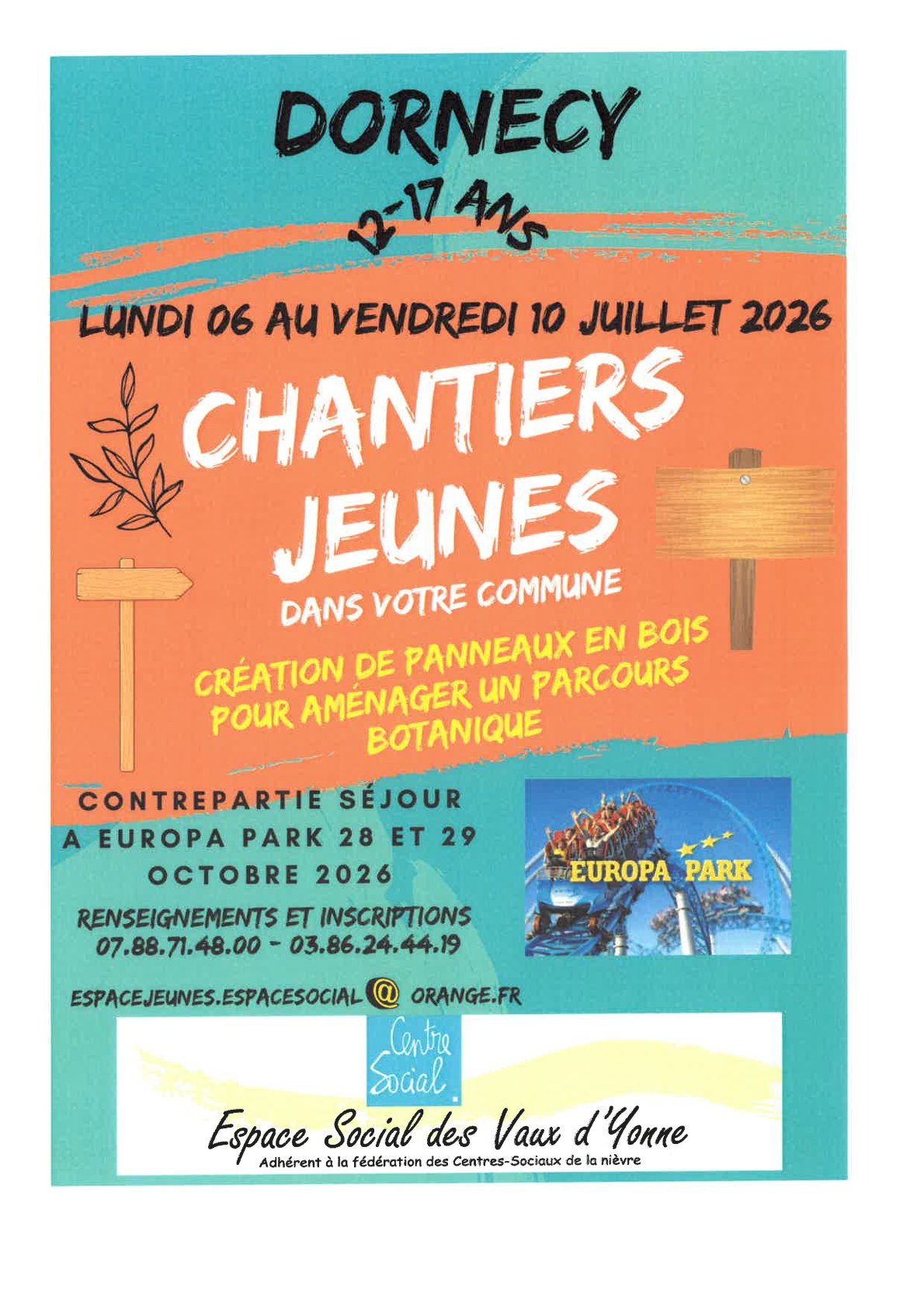 DORNECY

12-17 ANS

LUNDI 06 AU VENDREDI 10 JUILLET 2026

CHANTIERS JEUNES

DANS VOTRE COMMUNE

CRÉATION DE PANNEAUX EN BOIS POUR AMÉNAGER UN PARCOURS BOTANIQUE

CONTREPARTIE SÉJOUR A EUROPA PARK 28 ET 29 OCTOBRE 2026

EUROPA PARK

RENSEIGNEMENTS ET INSCRIPTIONS
07.88.71.48.00 - 03.86.24.44.19

ESPACEJEUNES.ESPACESOCIAL@ORANGE.FR

Centre Social

Espace Social des Vaux d'Yonne
Adhérent à la fédération des Centres-Sociaux de la nièvre